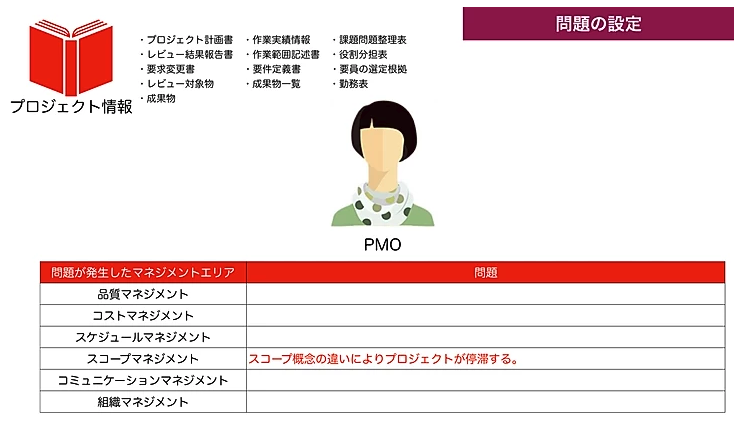 問題の設定

プロジェクト情報

・プロジェクト計画書
・レビュー結果報告書
・要求変更書
・レビュー対象物
・成果物

・作業実績情報
・作業範囲記述書
・要件定義書
・成果物一覧

・課題問題整理表
・役割分担表
・要員の選定根拠
・勤務表

PMO

| 問題が発生したマネジメントエリア | 問題 |
|---|---|
| 品質マネジメント | |
| コストマネジメント | |
| スケジュールマネジメント | |
| スコープマネジメント | スコープ概念の違いによりプロジェクトが停滞する。 |
| コミュニケーションマネジメント | |
| 組織マネジメント | |